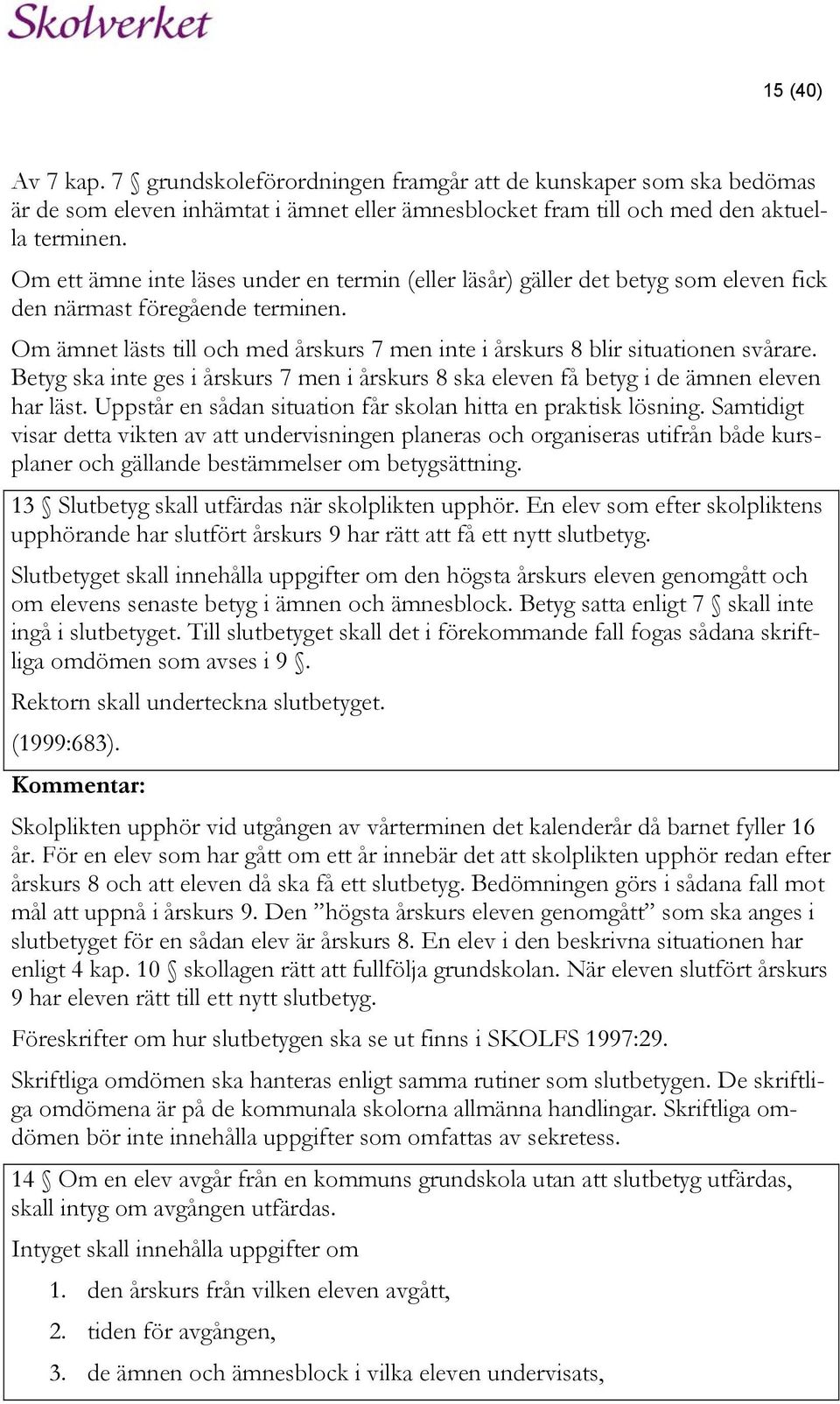 Skolverket

15 (40)

Av 7 kap. 7 § grundskoleförordningen framgår att de kunskaper som ska bedömas är de som eleven inhämtat i ämnet eller ämnesblocket fram till och med den aktuella terminen.

Om ett ämne inte läses under en termin (eller läsår) gäller det betyg som eleven fick den närmast föregående terminen.

Om ämnet lästs till och med årskurs 7 men inte i årskurs 8 blir situationen svårare. Betyg ska inte ges i årskurs 7 men i årskurs 8 ska eleven få betyg i de ämnen eleven har läst. Uppstår en sådan situation får skolan hitta en praktisk lösning. Samtidigt visar detta vikten av att undervisningen planeras och organiseras utifrån både kursplaner och gällande bestämmelser om betygsättning.

13 § Slutbetyg skall utfärdas när skolplikten upphör. En elev som efter skolpliktens upphörande har slutfört årskurs 9 har rätt att få ett nytt slutbetyg.

Slutbetyget skall innehålla uppgifter om den högsta årskurs eleven genomgått och om elevens senaste betyg i ämnen och ämnesblock. Betyg satta enligt 7 § skall inte ingå i slutbetyget. Till slutbetyget skall det i förekommande fall fogas sådana skriftliga omdömen som avses i 9 §.

Rektorn skall underteckna slutbetyget.

(1999:683).

Kommentar:

Skolplikten upphör vid utgången av vårterminen det kalenderår då barnet fyller 16 år. För en elev som har gått om ett år innebär det att skolplikten upphör redan efter årskurs 8 och att eleven då ska få ett slutbetyg. Bedömningen görs i sådana fall mot mål att uppnå i årskurs 9. Den ”högsta årskurs eleven genomgått” som ska anges i slutbetyget för en sådan elev är årskurs 8. En elev i den beskrivna situationen har enligt 4 kap. 10 § skollagen rätt att fullfölja grundskolan. När eleven slutfört årskurs 9 har eleven rätt till ett nytt slutbetyg.

Föreskrifter om hur slutbetygen ska se ut finns i SKOLFS 1997:29.

Skriftliga omdömen ska hanteras enligt samma rutiner som slutbetygen. De skriftliga omdömena är på de kommunala skolorna allmänna handlingar. Skriftliga omdömen bör inte innehålla uppgifter som omfattas av sekretess.

14 § Om en elev avgår från en kommuns grundskola utan att slutbetyg utfärdas, skall intyg om avgången utfärdas.

Intyget skall innehålla uppgifter om

1. den årskurs från vilken eleven avgått,
2. tiden för avgången,
3. de ämnen och ämnesblock i vilka eleven undervisats,